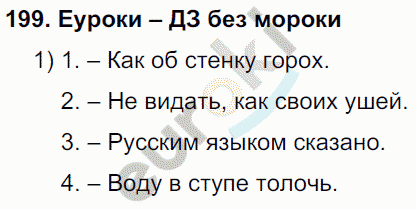 199. Еуроки – ДЗ без мороки

1) 1. – Как об стенку горох.

2. – Не видать, как своих ушей.

3. – Русским языком сказано.

4. – Воду в ступе толочь.

euroki